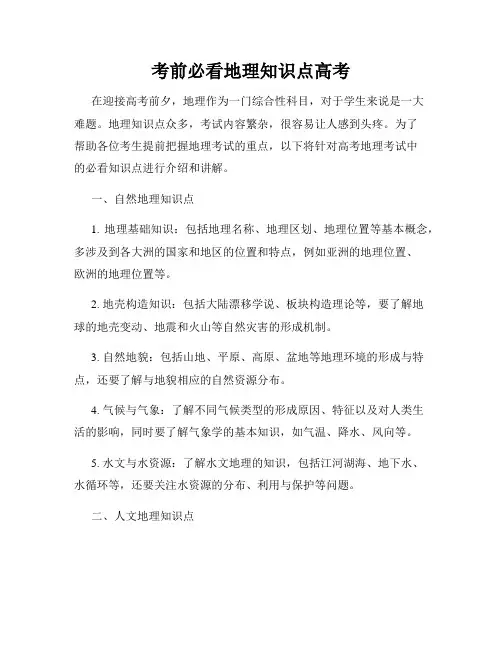 考前必看地理知识点高考

在迎接高考前夕，地理作为一门综合性科目，对于学生来说是一大难题。地理知识点众多，考试内容繁杂，很容易让人感到头疼。为了帮助各位考生提前把握地理考试的重点，以下将针对高考地理考试中的必看知识点进行介绍和讲解。

一、自然地理知识点

1. 地理基础知识：包括地理名称、地理区划、地理位置等基本概念，多涉及到各大洲的国家和地区的位置和特点，例如亚洲的地理位置、欧洲的地理位置等。

2. 地壳构造知识：包括大陆漂移学说、板块构造理论等，要了解地球的地壳变动、地震和火山等自然灾害的形成机制。

3. 自然地貌：包括山地、平原、高原、盆地等地理环境的形成与特点，还要了解与地貌相应的自然资源分布。

4. 气候与气象：了解不同气候类型的形成原因、特征以及对人类生活的影响，同时要了解气象学的基本知识，如气温、降水、风向等。

5. 水文与水资源：了解水文地理的知识，包括江河湖海、地下水、水循环等，还要关注水资源的分布、利用与保护等问题。

二、人文地理知识点